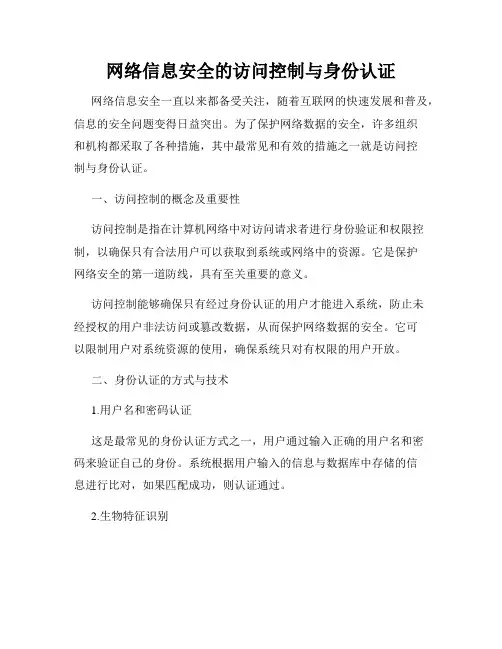 网络信息安全的访问控制与身份认证

网络信息安全一直以来都备受关注，随着互联网的快速发展和普及，信息的安全问题变得日益突出。为了保护网络数据的安全，许多组织和机构都采取了各种措施，其中最常见和有效的措施之一就是访问控制与身份认证。

一、访问控制的概念及重要性

访问控制是指在计算机网络中对访问请求者进行身份验证和权限控制，以确保只有合法用户可以获取到系统或网络中的资源。它是保护网络安全的第一道防线，具有至关重要的意义。

访问控制能够确保只有经过身份认证的用户才能进入系统，防止未经授权的用户非法访问或篡改数据，从而保护网络数据的安全。它可以限制用户对系统资源的使用，确保系统只对有权限的用户开放。

二、身份认证的方式与技术

1.用户名和密码认证

这是最常见的身份认证方式之一，用户通过输入正确的用户名和密码来验证自己的身份。系统根据用户输入的信息与数据库中存储的信息进行比对，如果匹配成功，则认证通过。

2.生物特征识别